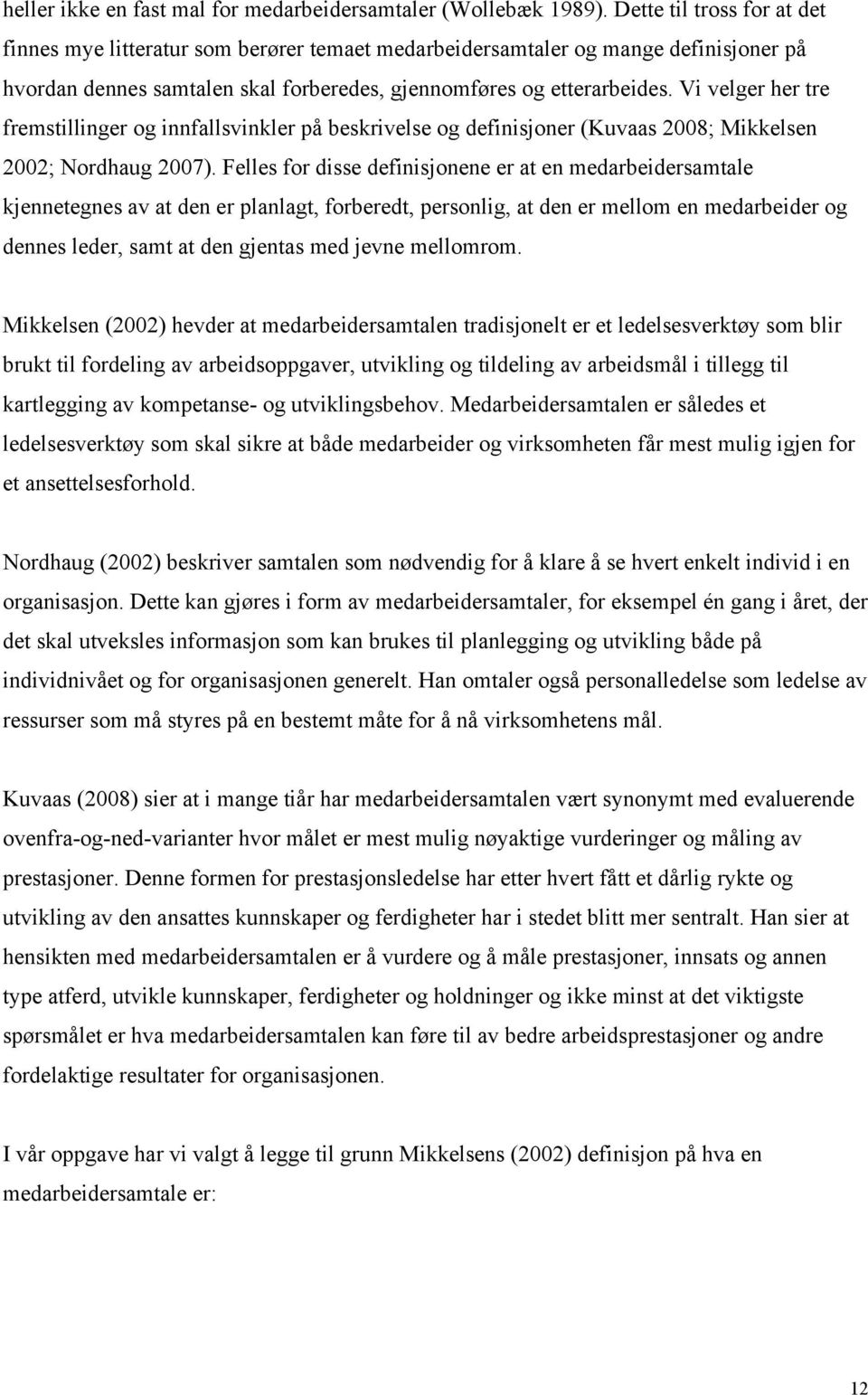 heller ikke en fast mal for medarbeidersamtaler (Wollebæk 1989). Dette til tross for at det finnes mye litteratur som berører temaet medarbeidersamtaler og mange definisjoner på hvordan dennes samtalen skal forberedes, gjennomføres og etterarbeides. Vi velger her tre fremstillinger og innfallsvinkler på beskrivelse og definisjoner (Kuvaas 2008; Mikkelsen 2002; Nordhaug 2007). Felles for disse definisjonene er at en medarbeidersamtale kjennetegnes av at den er planlagt, forberedt, personlig, at den er mellom en medarbeider og dennes leder, samt at den gjentas med jevne mellomrom.

Mikkelsen (2002) hevder at medarbeidersamtalen tradisjonelt er et ledelsesverktøy som blir brukt til fordeling av arbeidsoppgaver, utvikling og tildeling av arbeidsmål i tillegg til kartlegging av kompetanse- og utviklingsbehov. Medarbeidersamtalen er således et ledelsesverktøy som skal sikre at både medarbeider og virksomheten får mest mulig igjen for et ansettelsesforhold.

Nordhaug (2002) beskriver samtalen som nødvendig for å klare å se hvert enkelt individ i en organisasjon. Dette kan gjøres i form av medarbeidersamtaler, for eksempel én gang i året, der det skal utveksles informasjon som kan brukes til planlegging og utvikling både på individnivået og for organisasjonen generelt. Han omtaler også personalledelse som ledelse av ressurser som må styres på en bestemt måte for å nå virksomhetens mål.

Kuvaas (2008) sier at i mange tiår har medarbeidersamtalen vært synonymt med evaluerende ovenfra-og-ned-varianter hvor målet er mest mulig nøyaktige vurderinger og måling av prestasjoner. Denne formen for prestasjonsledelse har etter hvert fått et dårlig rykte og utvikling av den ansattes kunnskaper og ferdigheter har i stedet blitt mer sentralt. Han sier at hensikten med medarbeidersamtalen er å vurdere og å måle prestasjoner, innsats og annen type atferd, utvikle kunnskaper, ferdigheter og holdninger og ikke minst at det viktigste spørsmålet er hva medarbeidersamtalen kan føre til av bedre arbeidsprestasjoner og andre fordelaktige resultater for organisasjonen.

I vår oppgave har vi valgt å legge til grunn Mikkelsens (2002) definisjon på hva en medarbeidersamtale er:

12